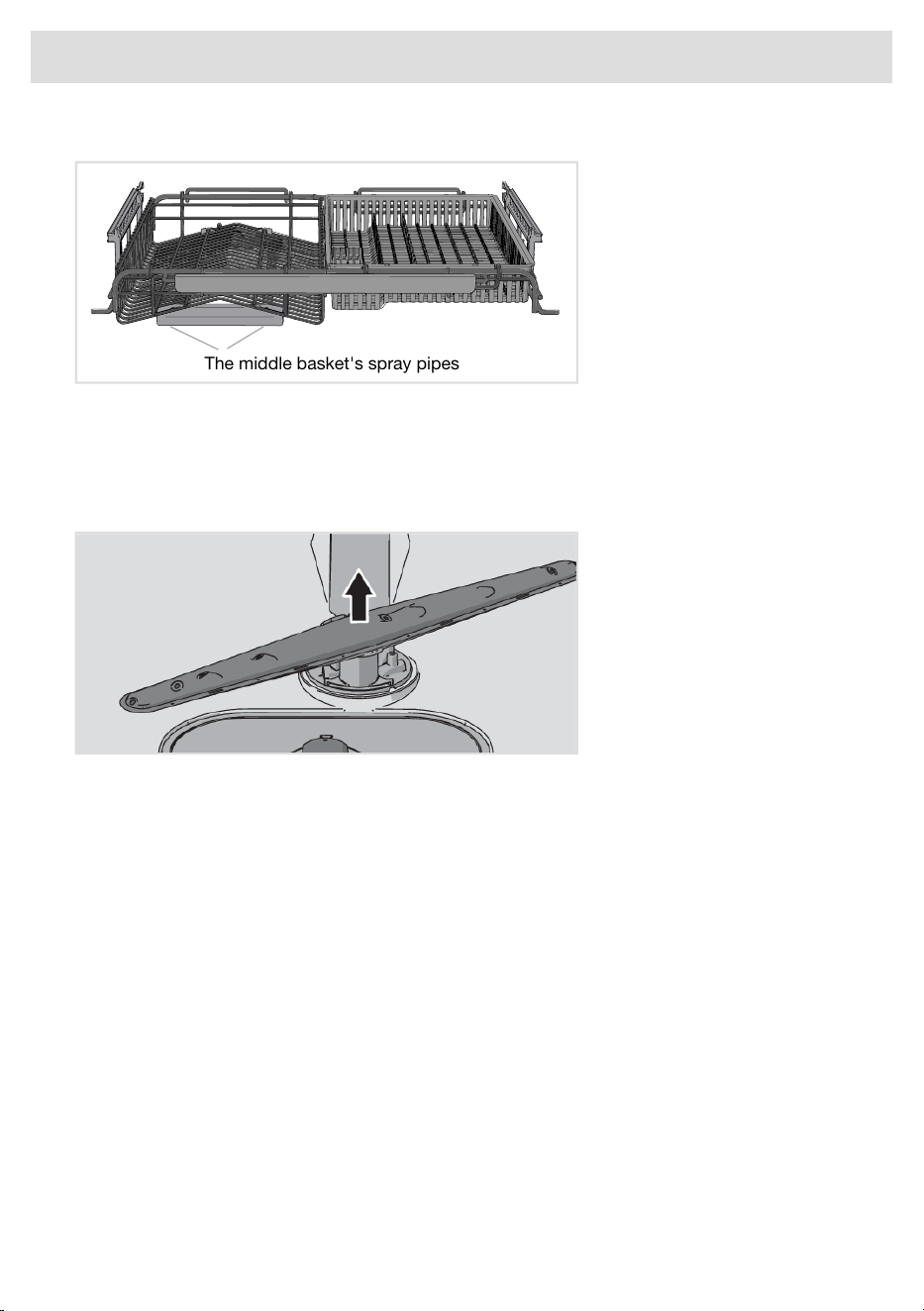 The middle basket's spray pipes